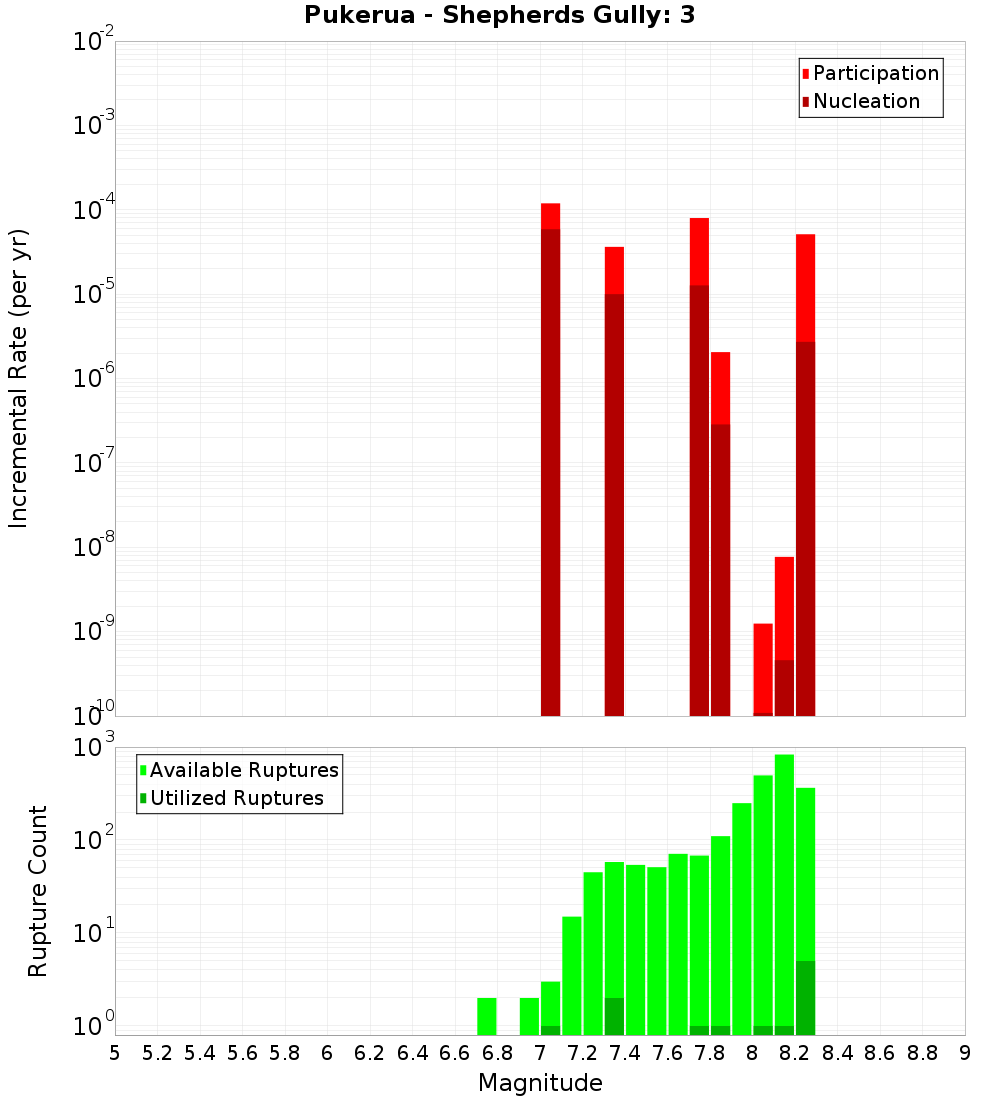 Pukerua - Shepherds Gully: 3

Participation
Nucleation

Incremental Rate (per yr)

$10^{-2}$
$10^{-3}$
$10^{-4}$
$10^{-5}$
$10^{-6}$
$10^{-7}$
$10^{-8}$
$10^{-9}$
$10^{-10}$

Available Ruptures
Utilized Ruptures

Rupture Count

$10^{3}$
$10^{2}$
$10^{1}$
$10^{0}$

5 5.2 5.4 5.6 5.8 6 6.2 6.4 6.6 6.8 7 7.2 7.4 7.6 7.8 8 8.2 8.4 8.6 8.8 9

Magnitude